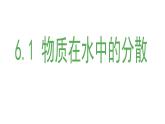 6.1 物质在水中的分散